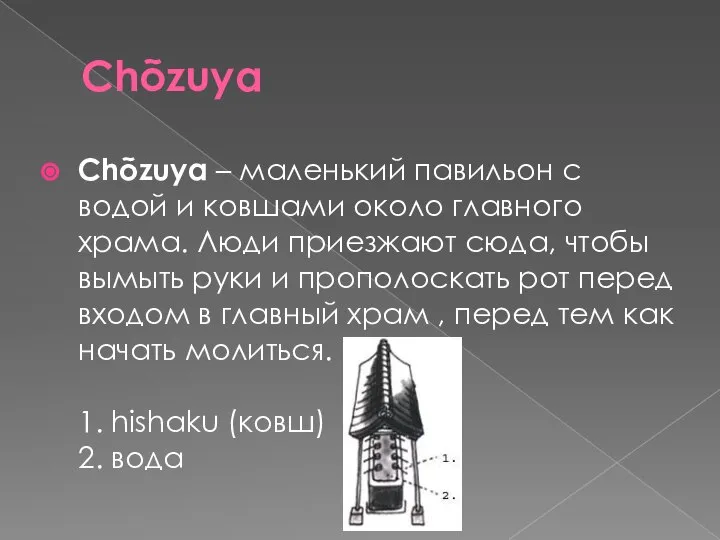 Chōzuya

Chōzuya – маленький павильон с водой и ковшами около главного храма. Люди приезжают сюда, чтобы вымыть руки и прополоскать рот перед входом в главный храм , перед тем как начать молиться.

1. hishaku (ковш)
2. вода

1.
2.